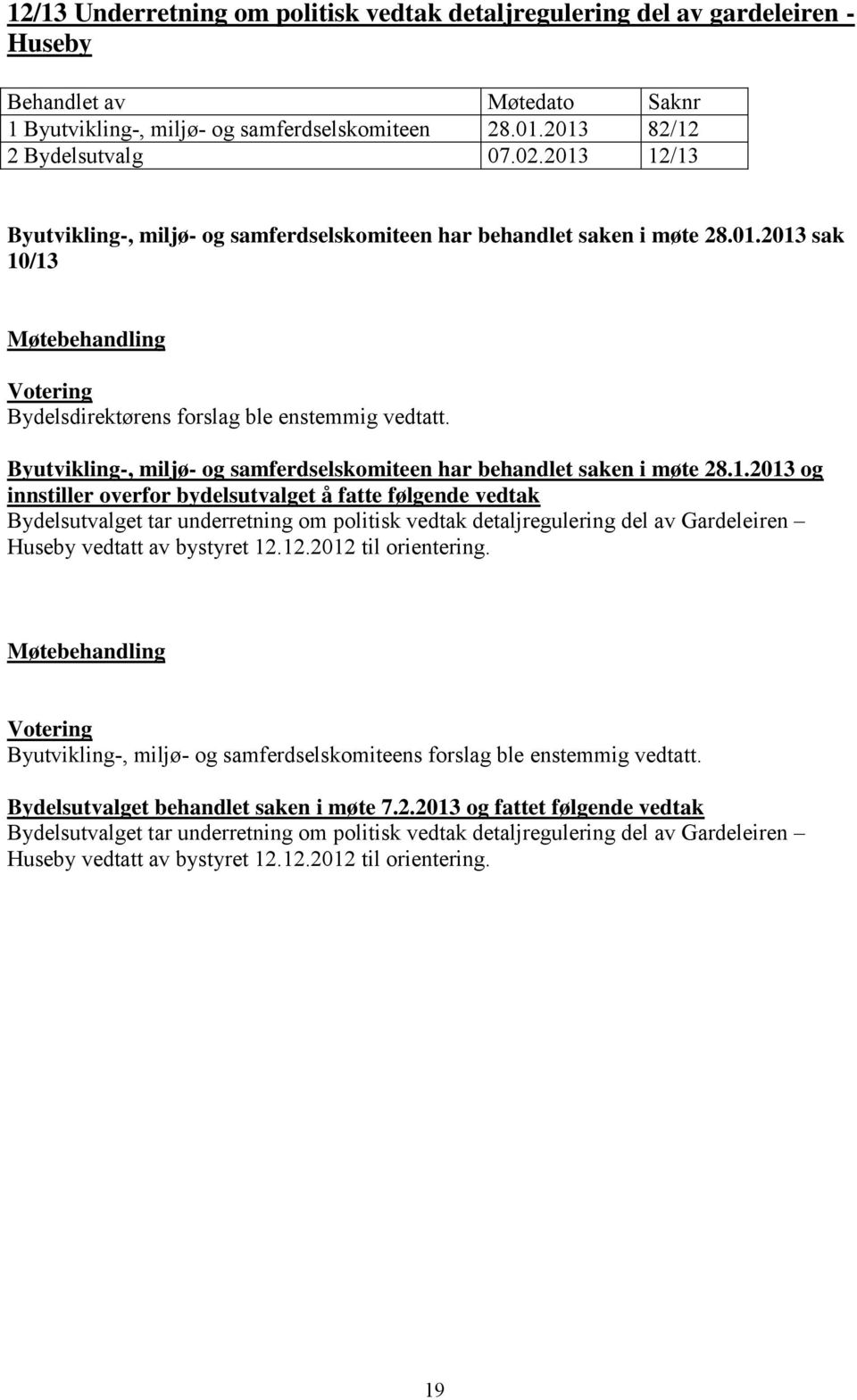 12/13 Underretning om politisk vedtak detaljregulering del av gardeleiren - Huseby

| Behandlet av | Møtedato | Saknr |
|---|---|---|
| 1 Byutvikling-, miljø- og samferdselskomiteen | 28.01.2013 | 82/12 |
| 2 Bydelsutvalg | 07.02.2013 | 12/13 |

Byutvikling-, miljø- og samferdselskomiteen har behandlet saken i møte 28.01.2013 sak 10/13

Møtebehandling

Votering
Bydelsdirektørens forslag ble enstemmig vedtatt.

Byutvikling-, miljø- og samferdselskomiteen har behandlet saken i møte 28.1.2013 og innstiller overfor bydelsutvalget å fatte følgende vedtak
Bydelsutvalget tar underretning om politisk vedtak detaljregulering del av Gardeleiren – Huseby vedtatt av bystyret 12.12.2012 til orientering.

Møtebehandling

Votering
Byutvikling-, miljø- og samferdselskomiteens forslag ble enstemmig vedtatt.

Bydelsutvalget behandlet saken i møte 7.2.2013 og fattet følgende vedtak
Bydelsutvalget tar underretning om politisk vedtak detaljregulering del av Gardeleiren – Huseby vedtatt av bystyret 12.12.2012 til orientering.

19